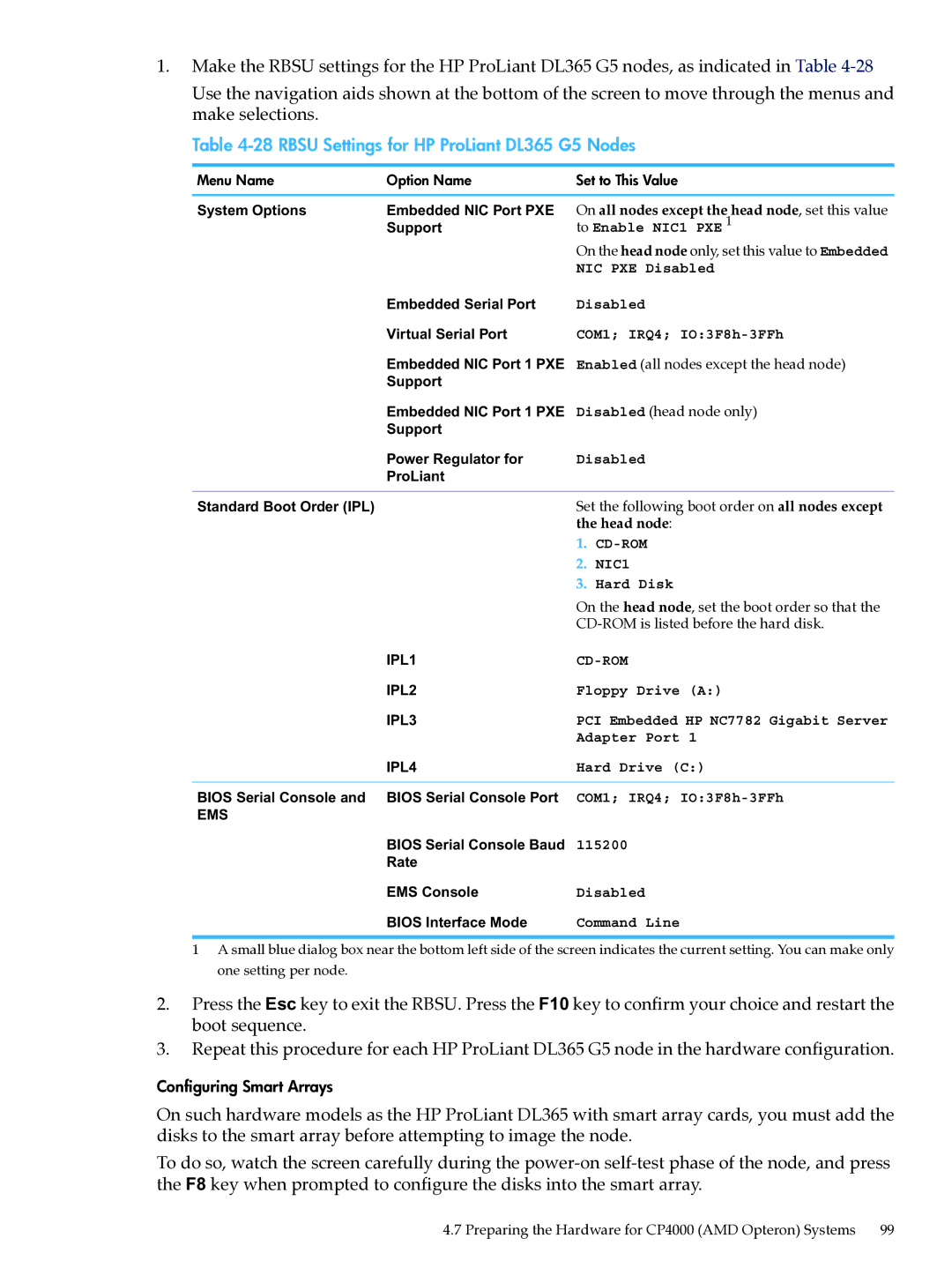 1. Make the RBSU settings for the HP ProLiant DL365 G5 nodes, as indicated in Table 4-28

Use the navigation aids shown at the bottom of the screen to move through the menus and make selections.

Table 4-28 RBSU Settings for HP ProLiant DL365 G5 Nodes

| Menu Name | Option Name | Set to This Value |
|---|---|---|
| System Options | Embedded NIC Port PXE Support | On all nodes except the head node, set this value to Enable NIC1 PXE $^1$ On the head node only, set this value to Embedded NIC PXE Disabled |
| | Embedded Serial Port | Disabled |
| | Virtual Serial Port | COM1; IRQ4; IO:3F8h-3FFh |
| | Embedded NIC Port 1 PXE Support | Enabled (all nodes except the head node) |
| | Embedded NIC Port 1 PXE Support | Disabled (head node only) |
| | Power Regulator for ProLiant | Disabled |
| Standard Boot Order (IPL) | | Set the following boot order on all nodes except the head node: 1. CD-ROM 2. NIC1 3. Hard Disk On the head node, set the boot order so that the CD-ROM is listed before the hard disk. |
| | IPL1 | CD-ROM |
| | IPL2 | Floppy Drive (A:) |
| | IPL3 | PCI Embedded HP NC7782 Gigabit Server Adapter Port 1 |
| | IPL4 | Hard Drive (C:) |
| BIOS Serial Console and EMS | BIOS Serial Console Port | COM1; IRQ4; IO:3F8h-3FFh |
| | BIOS Serial Console Baud Rate | 115200 |
| | EMS Console | Disabled |
| | BIOS Interface Mode | Command Line |

1 A small blue dialog box near the bottom left side of the screen indicates the current setting. You can make only one setting per node.

2. Press the Esc key to exit the RBSU. Press the F10 key to confirm your choice and restart the boot sequence.
3. Repeat this procedure for each HP ProLiant DL365 G5 node in the hardware configuration.

Configuring Smart Arrays

On such hardware models as the HP ProLiant DL365 with smart array cards, you must add the disks to the smart array before attempting to image the node.

To do so, watch the screen carefully during the power-on self-test phase of the node, and press the F8 key when prompted to configure the disks into the smart array.

4.7 Preparing the Hardware for CP4000 (AMD Opteron) Systems 99